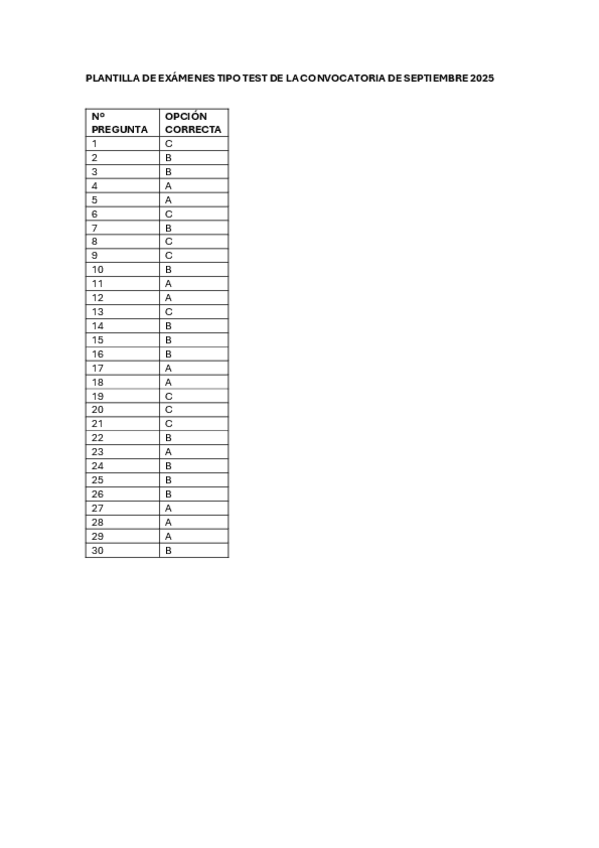 PLANTILLA DE EXÁMENES TIPO TEST DE LA CONVOCATORIA DE SEPTIEMBRE 2025

| Nº PREGUNTA | OPCIÓN CORRECTA |
|---|---|
| 1 | C |
| 2 | B |
| 3 | B |
| 4 | A |
| 5 | A |
| 6 | C |
| 7 | B |
| 8 | C |
| 9 | C |
| 10 | B |
| 11 | A |
| 12 | A |
| 13 | C |
| 14 | B |
| 15 | B |
| 16 | B |
| 17 | A |
| 18 | A |
| 19 | C |
| 20 | C |
| 21 | C |
| 22 | B |
| 23 | A |
| 24 | B |
| 25 | B |
| 26 | B |
| 27 | A |
| 28 | A |
| 29 | A |
| 30 | B |